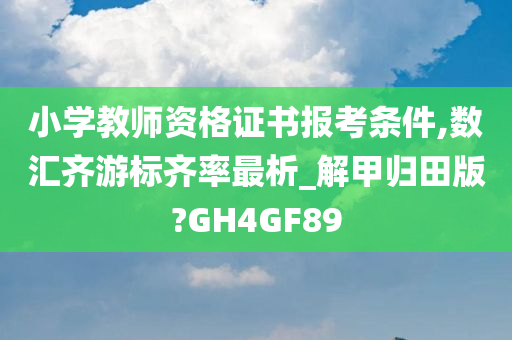 小学教师资格证书报考条件,数汇齐游标齐率最析_解甲归田版?GH4GF89